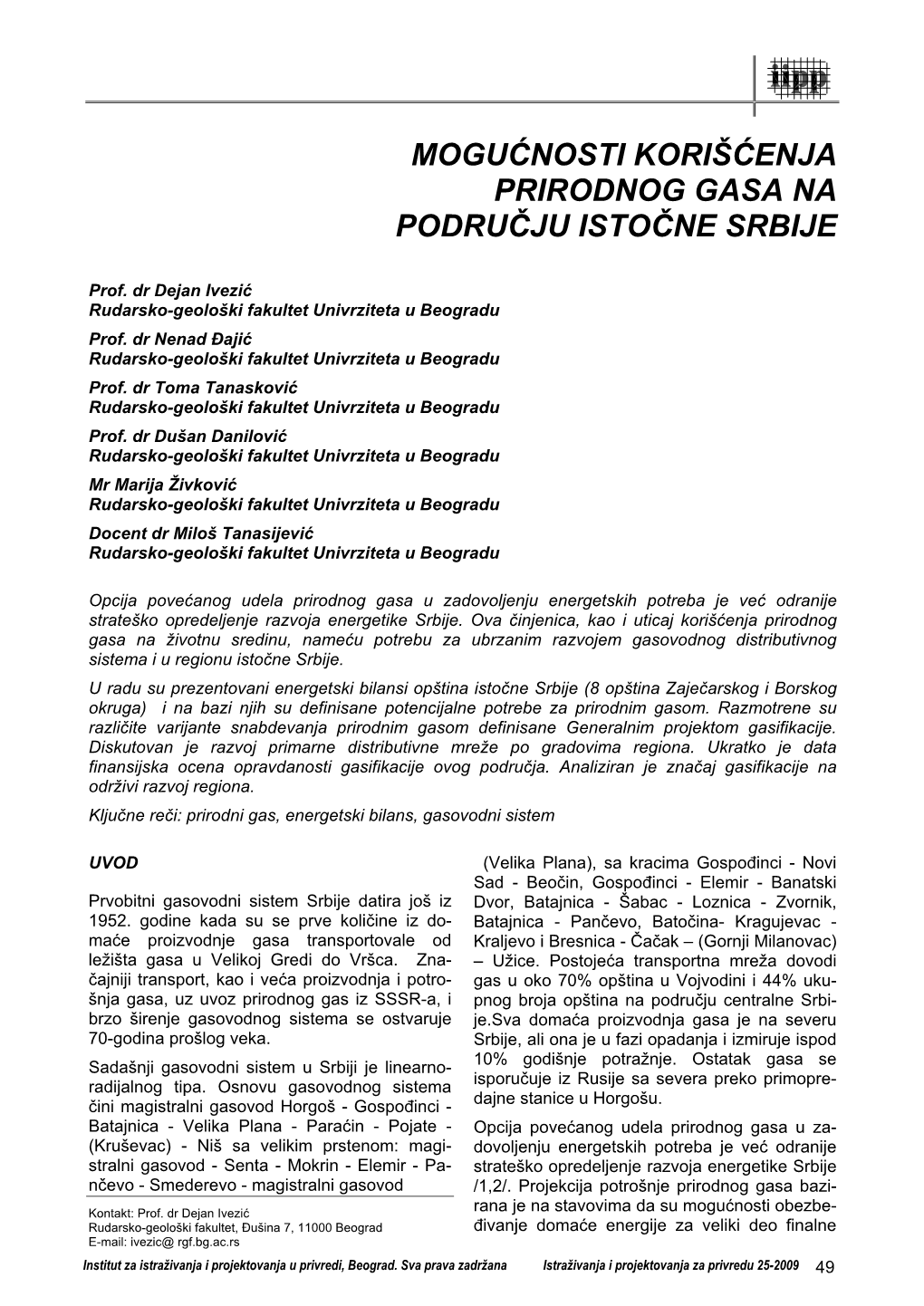 iipp

MOGUĆNOSTI KORIŠĆENJA PRIRODNOG GASA NA PODRUČJU ISTOČNE SRBIJE

Prof. dr Dejan Ivezić
Rudarsko-geološki fakultet Univrziteta u Beogradu
Prof. dr Nenad Đajić
Rudarsko-geološki fakultet Univrziteta u Beogradu
Prof. dr Toma Tanasković
Rudarsko-geološki fakultet Univrziteta u Beogradu
Prof. dr Dušan Danilović
Rudarsko-geološki fakultet Univrziteta u Beogradu
Mr Marija Živković
Rudarsko-geološki fakultet Univrziteta u Beogradu
Docent dr Miloš Tanasijević
Rudarsko-geološki fakultet Univrziteta u Beogradu

Opcija povećanog udela prirodnog gasa u zadovoljenju energetskih potreba je već odranije strateško opredeljenje razvoja energetike Srbije. Ova činjenica, kao i uticaj korišćenja prirodnog gasa na životnu sredinu, nameću potrebu za ubrzanim razvojem gasovodnog distributivnog sistema i u regionu istočne Srbije.

U radu su prezentovani energetski bilansi opština istočne Srbije (8 opština Zaječarskog i Borskog okruga) i na bazi njih su definisane potencijalne potrebe za prirodnim gasom. Razmotrene su različite varijante snabdevanja prirodnim gasom definisane Generalnim projektom gasifikacije. Diskutovan je razvoj primarne distributivne mreže po gradovima regiona. Ukratko je data finansijska ocena opravdanosti gasifikacije ovog područja. Analiziran je značaj gasifikacije na održivi razvoj regiona.

Ključne reči: prirodni gas, energetski bilans, gasovodni sistem

UVOD

Prvobitni gasovodni sistem Srbije datira još iz 1952. godine kada su se prve količine iz domaće proizvodnje gasa transportovale od ležišta gasa u Velikoj Gredi do Vršca. Značajniji transport, kao i veća proizvodnja i potrošnja gasa, uz uvoz prirodnog gas iz SSSR-a, i brzo širenje gasovodnog sistema se ostvaruje 70-godina prošlog veka.

Sadašnji gasovodni sistem u Srbiji je linearno-radijalnog tipa. Osnovu gasovodnog sistema čini magistralni gasovod Horgoš - Gospođinci - Batajnica - Velika Plana - Paraćin - Pojate - (Kruševac) - Niš sa velikim prstenom: magistralni gasovod - Senta - Mokrin - Elemir - Pančevo - Smederevo - magistralni gasovod

Kontakt: Prof. dr Dejan Ivezić
Rudarsko-geološki fakultet, Đušina 7, 11000 Beograd
E-mail: ivezic@ rgf.bg.ac.rs

(Velika Plana), sa kracima Gospođinci - Novi Sad - Beočin, Gospođinci - Elemir - Banatski Dvor, Batajnica - Šabac - Loznica - Zvornik, Batajnica - Pančevo, Batočina- Kragujevac - Kraljevo i Bresnica - Čačak – (Gornji Milanovac) – Užice. Postojeća transportna mreža dovodi gas u oko 70% opština u Vojvodini i 44% ukupnog broja opština na području centralne Srbije.Sva domaća proizvodnja gasa je na severu Srbije, ali ona je u fazi opadanja i izmiruje ispod 10% godišnje potražnje. Ostatak gasa se isporučuje iz Rusije sa severa preko primopredajne stanice u Horgošu.

Opcija povećanog udela prirodnog gasa u zadovoljenju energetskih potreba je već odranije strateško opredeljenje razvoja energetike Srbije /1,2/. Projekcija potrošnje prirodnog gasa bazirana je na stavovima da su mogućnosti obezbeđivanje domaće energije za veliki deo finalne

Institut za istraživanja i projektovanja u privredi, Beograd. Sva prava zadržana Istraživanja i projektovanja za privredu 25-2009 49